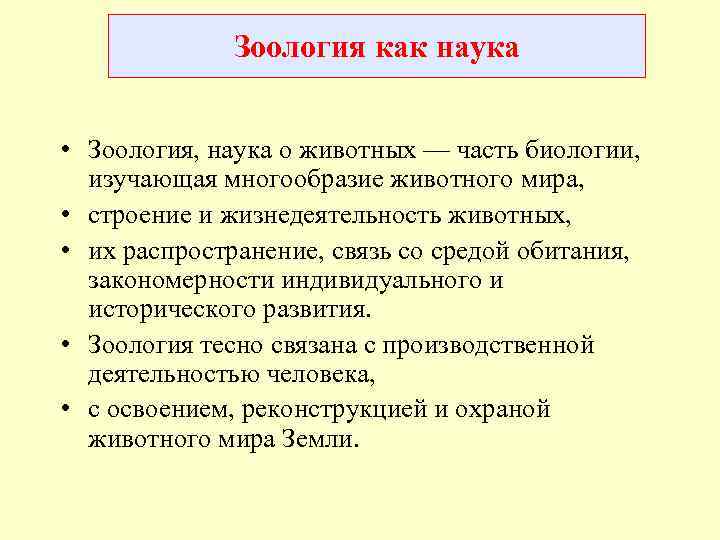 Зоология как наука

• Зоология, наука о животных — часть биологии, изучающая многообразие животного мира,
• строение и жизнедеятельность животных,
• их распространение, связь со средой обитания, закономерности индивидуального и исторического развития.
• Зоология тесно связана с производственной деятельностью человека,
• с освоением, реконструкцией и охраной животного мира Земли.